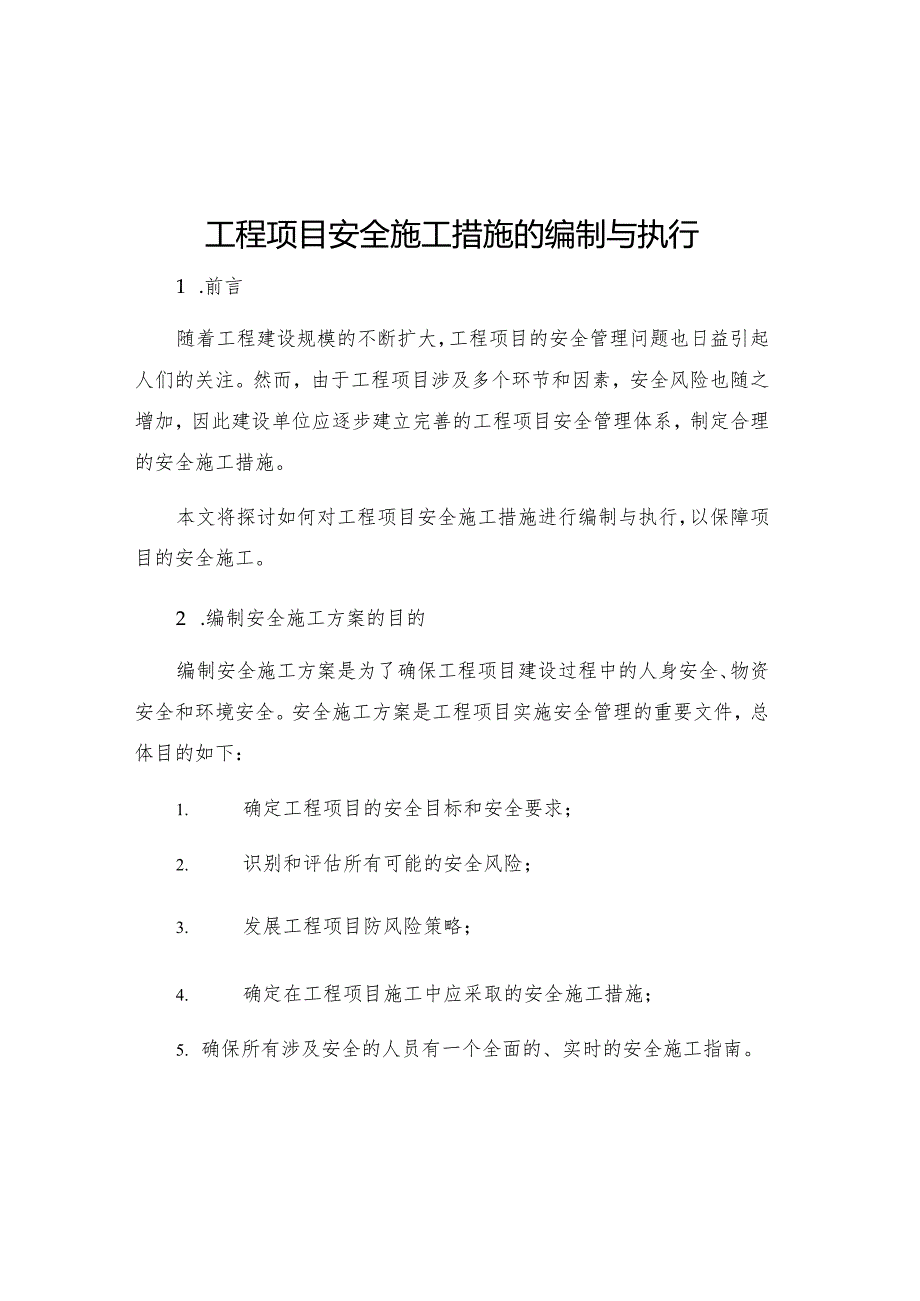 工程项目安全施工措施的编制与执行

1 .前言

随着工程建设规模的不断扩大,工程项目的安全管理问题也日益引起人们的关注。然而，由于工程项目涉及多个环节和因素，安全风险也随之增加，因此建设单位应逐步建立完善的工程项目安全管理体系，制定合理的安全施工措施。

本文将探讨如何对工程项目安全施工措施进行编制与执行,以保障项目的安全施工。

2 .编制安全施工方案的目的

编制安全施工方案是为了确保工程项目建设过程中的人身安全、物资安全和环境安全。安全施工方案是工程项目实施安全管理的重要文件，总体目的如下：

1. 确定工程项目的安全目标和安全要求；

2. 识别和评估所有可能的安全风险；

3. 发展工程项目防风险策略；

4. 确定在工程项目施工中应采取的安全施工措施；

5. 确保所有涉及安全的人员有一个全面的、实时的安全施工指南。